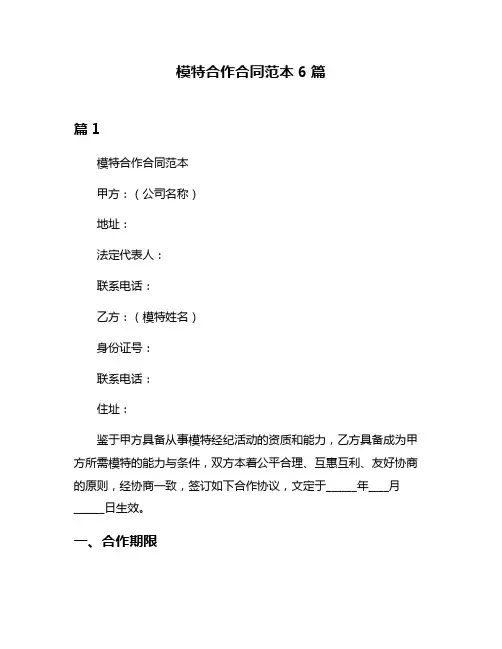 模特合作合同范本 6 篇

篇 1

模特合作合同范本

甲方：（公司名称）

地址：

法定代表人：

联系电话：

乙方：（模特姓名）

身份证号：

联系电话：

住址：

鉴于甲方具备从事模特经纪活动的资质和能力，乙方具备成为甲方所需模特的能力与条件，双方本着公平合理、互惠互利、友好协商的原则，经协商一致，签订如下合作协议，文定于______年____月______日生效。

一、合作期限